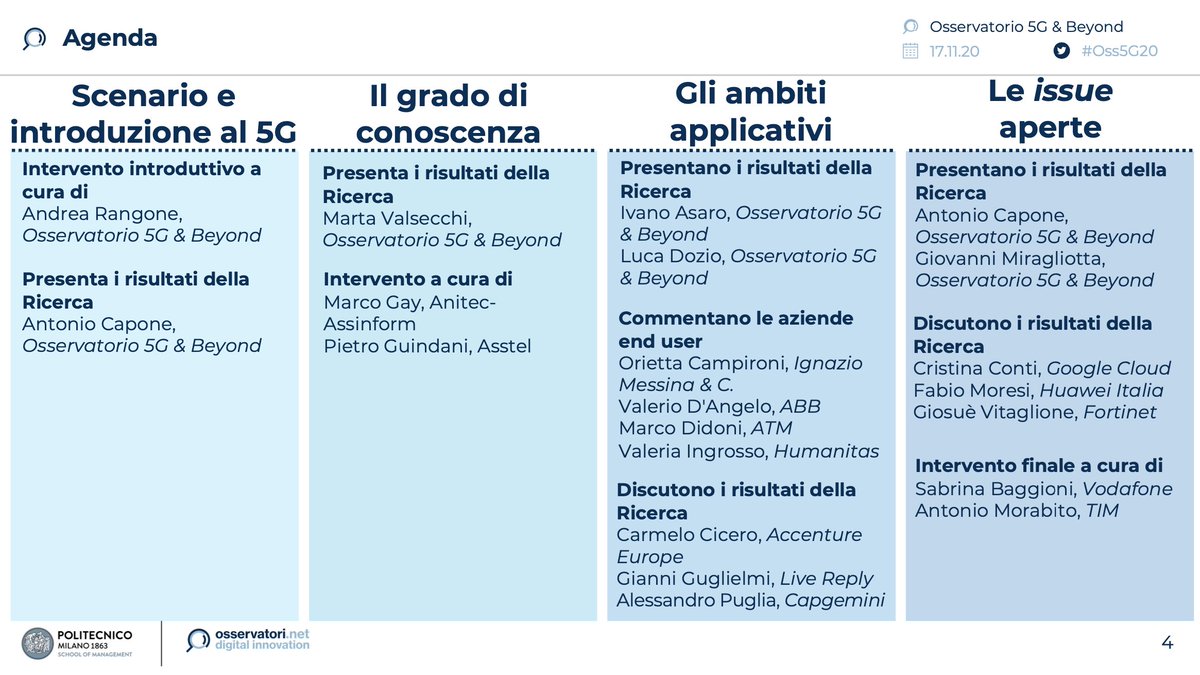 Agenda

Osservatorio 5G & Beyond
17.11.20
#Oss5G20

Scenario e introduzione al 5G

Intervento introduttivo a cura di
Andrea Rangone, Osservatorio 5G & Beyond

Presenta i risultati della Ricerca
Antonio Capone, Osservatorio 5G & Beyond

Il grado di conoscenza

Presenta i risultati della Ricerca
Marta Valsecchi, Osservatorio 5G & Beyond

Intervento a cura di
Marco Gay, Anitec-Assinform
Pietro Guindani, Asstel

Gli ambiti applicativi

Presentano i risultati della Ricerca
Ivano Asaro, Osservatorio 5G & Beyond
Luca Dozio, Osservatorio 5G & Beyond

Commentano le aziende end user
Orietta Campironi, Ignazio Messina & C.
Valerio D'Angelo, ABB
Marco Didoni, ATM
Valeria Ingrosso, Humanitas

Discutono i risultati della Ricerca
Carmelo Cicero, Accenture Europe
Gianni Guglielmi, Live Reply
Alessandro Puglia, Capgemini

Le issue aperte

Presentano i risultati della Ricerca
Antonio Capone, Osservatorio 5G & Beyond
Giovanni Miragliotta, Osservatorio 5G & Beyond

Discutono i risultati della Ricerca
Cristina Conti, Google Cloud
Fabio Moresi, Huawei Italia
Giosuè Vitaglione, Fortinet

Intervento finale a cura di
Sabrina Baggioni, Vodafone
Antonio Morabito, TIM

POLITECNICO MILANO 1863 SCHOOL OF MANAGEMENT
osservatori.net digital innovation

4